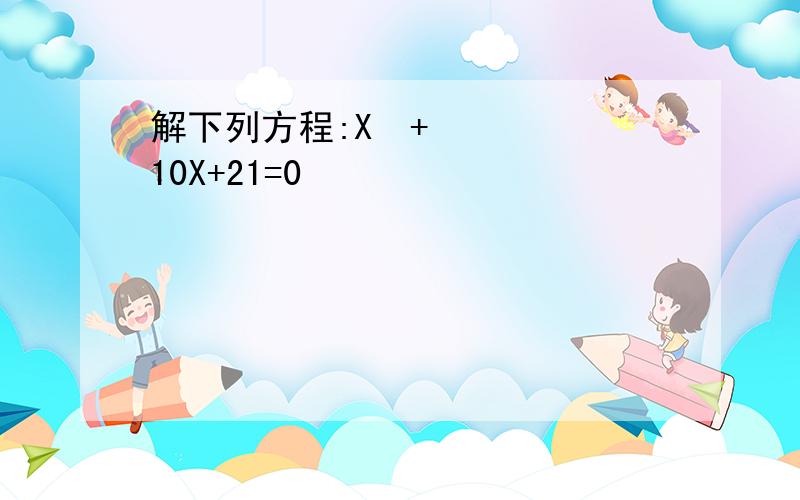 解下列方程:X　+
10X+21=0